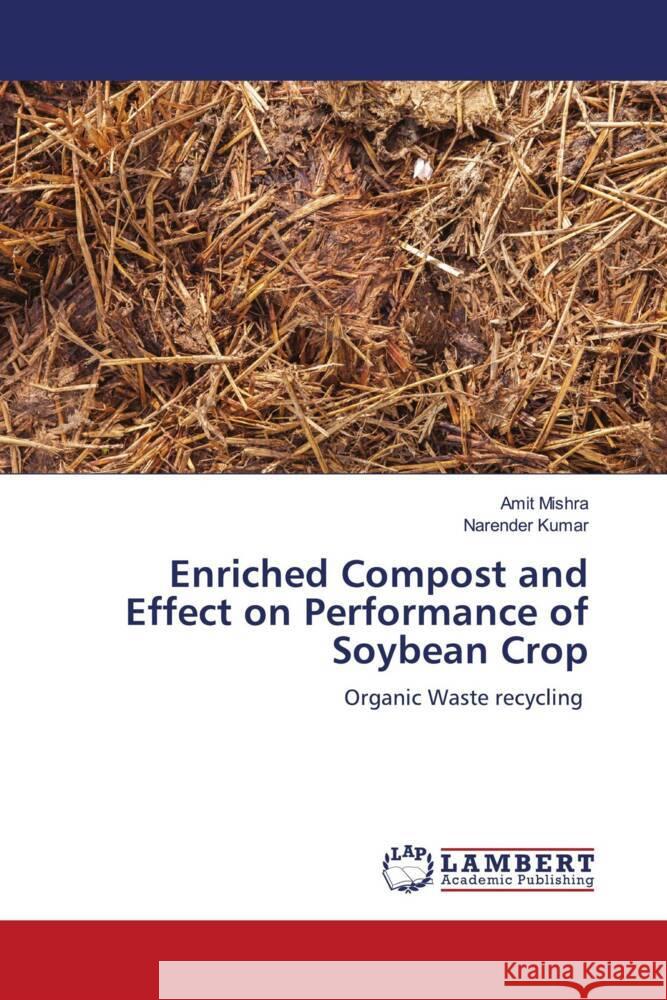 Amit Mishra
Narender Kumar

Enriched Compost and Effect on Performance of Soybean Crop

Organic Waste recycling

LAP LAMBERT Academic Publishing